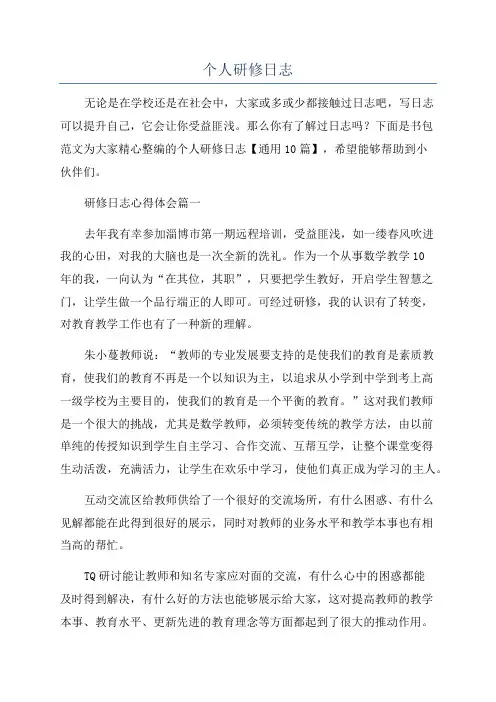 个人研修日志

无论是在学校还是在社会中，大家或多或少都接触过日志吧，写日志可以提升自己，它会让你受益匪浅。那么你有了解过日志吗？下面是书包范文为大家精心整编的个人研修日志【通用10篇】，希望能够帮助到小伙伴们。

研修日志心得体会篇一

去年我有幸参加淄博市第一期远程培训，受益匪浅，如一缕春风吹进我的心田，对我的大脑也是一次全新的洗礼。作为一个从事数学教学10年的我，一向认为“在其位，其职”，只要把学生教好，开启学生智慧之门，让学生做一个品行端正的人即可。可经过研修，我的认识有了转变，对教育教学工作也有了一种新的理解。

朱小蔓教师说：“教师的专业发展要支持的是使我们的教育是素质教育，使我们的教育不再是一个以知识为主，以追求从小学到中学到考上高一级学校为主要目的，使我们的教育是一个平衡的教育。”这对我们教师是一个很大的挑战，尤其是数学教师，必须转变传统的教学方法，由以前单纯的传授知识到学生自主学习、合作交流、互帮互学，让整个课堂变得生动活泼，充满活力，让学生在欢乐中学习，使他们真正成为学习的主人。

互动交流区给教师供给了一个很好的交流场所，有什么困惑、有什么见解都能在此得到很好的展示，同时对教师的业务水平和教学本事也有相当高的帮忙。

TQ研讨能让教师和知名专家应对面的交流，有什么心中的困惑都能及时得到解决，有什么好的方法也能够展示给大家，这对提高教师的教学本事、教育水平、更新先进的教育理念等方面都起到了很大的推动作用。